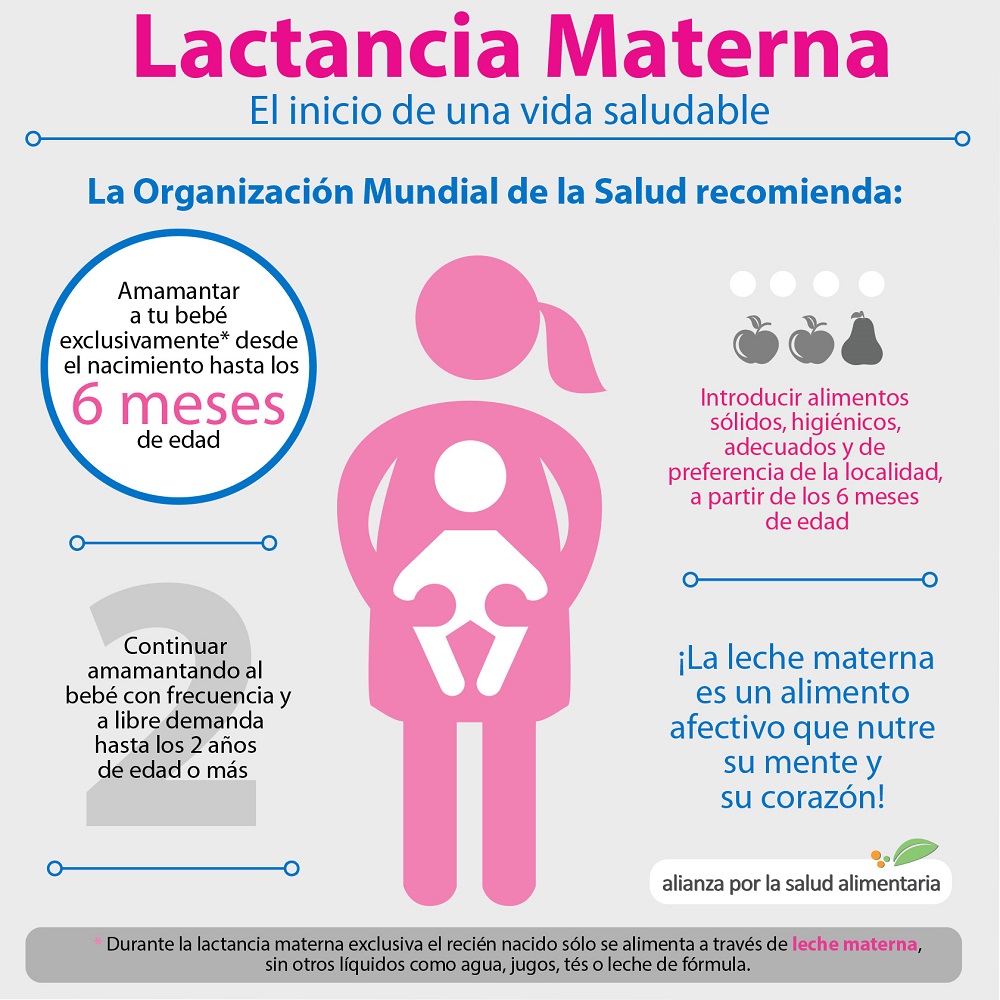 Lactancia Materna
El inicio de una vida saludable

La Organización Mundial de la Salud recomienda:

Amamantar a tu bebé exclusivamente* desde el nacimiento hasta los 6 meses de edad

2

Continuar amamantando al bebé con frecuencia y a libre demanda hasta los 2 años de edad o más

Introducir alimentos sólidos, higiénicos, adecuados y de preferencia de la localidad, a partir de los 6 meses de edad

¡La leche materna es un alimento afectivo que nutre su mente y su corazón!

alianza por la salud alimentaria

* Durante la lactancia materna exclusiva el recién nacido sólo se alimenta a través de leche materna, sin otros líquidos como agua, jugos, tés o leche de fórmula.